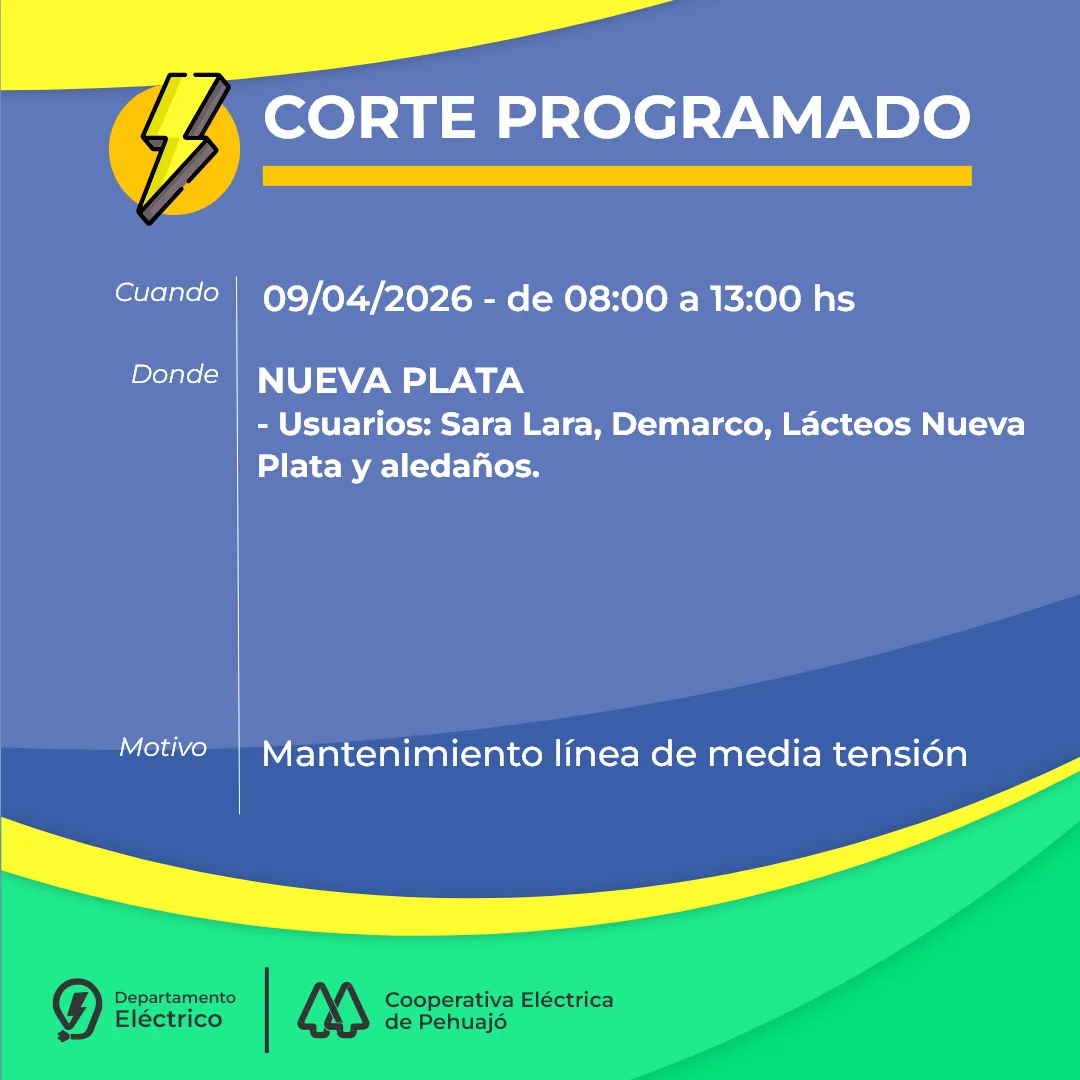 CORTE PROGRAMADO

Cuando 09/04/2026 - de 08:00 a 13:00 hs

Donde NUEVA PLATA
- Usuarios: Sara Lara, Demarco, Lácteos Nueva Plata y aledaños.

Motivo Mantenimiento línea de media tensión

Departamento Eléctrico

Cooperativa Eléctrica de Pehuajó